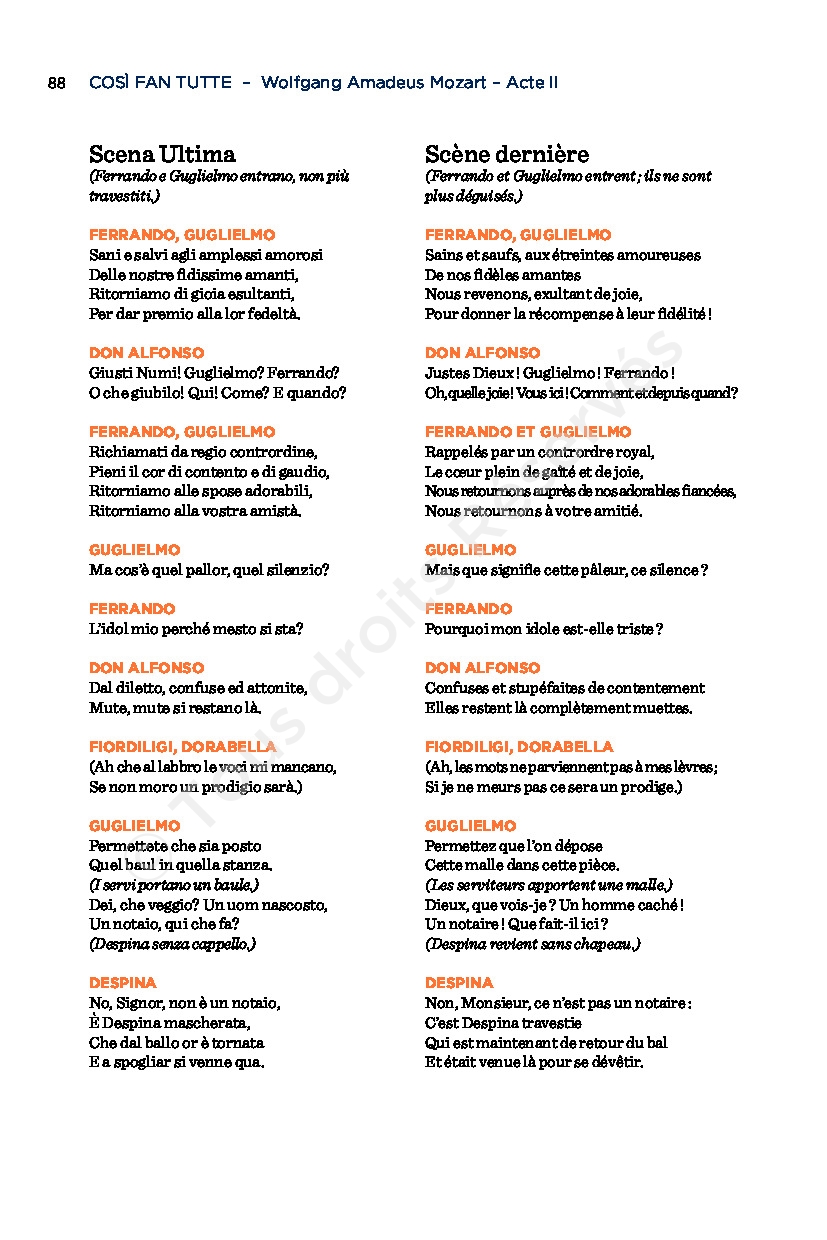 88 COSÌ FAN TUTTE – Wolfgang Amadeus Mozart – Acte II

Scena Ultima
(Ferrando e Guglielmo entrano, non più travestiti.)

FERRANDO, GUGLIELMO
Sani e salvi agli amplessi amorosi
Delle nostre fidissime amanti,
Ritorniamo di gioia esultanti,
Per dar premio alla lor fedeltà.

DON ALFONSO
Giusti Numi! Guglielmo? Ferrando?
O che giubilo! Qui! Come? E quando?

FERRANDO, GUGLIELMO
Richiamati da regio contrordine,
Pieni il cor di contento e di gaudio,
Ritorniamo alle spose adorabili,
Ritorniamo alla vostra amistà.

GUGLIELMO
Ma cos'è quel pallor, quel silenzio?

FERRANDO
L'idol mio perché mesto si sta?

DON ALFONSO
Dal diletto, confuse ed attonite,
Mute, mute si restano là.

FIORDILIGI, DORABELLA
(Ah che al labbro le voci mi mancano,
Se non moro un prodigio sarà.)

GUGLIELMO
Permettete che sia posto
Quel baul in quella stanza.
(I servi portano un baule.)
Dei, che veggio? Un uom nascosto,
Un notaio, qui che fa?
(Despina senza cappello.)

DESPINA
No, Signor, non è un notaio,
È Despina mascherata,
Che dal ballo or è tornata
E a spogliar si venne qua.

Scène dernière
(Ferrando et Guglielmo entrent ; ils ne sont plus déguisés.)

FERRANDO, GUGLIELMO
Sains et saufs, aux étreintes amoureuses
De nos fidèles amantes
Nous revenons, exultant de joie,
Pour donner la récompense à leur fidélité !

DON ALFONSO
Justes Dieux ! Guglielmo ! Ferrando !
Oh, quelle joie ! Vous ici ! Comment et depuis quand ?

FERRANDO ET GUGLIELMO
Rappelés par un contrordre royal,
Le cœur plein de gaîté et de joie,
Nous retournons auprès de nos adorables fiancées,
Nous retournons à votre amitié.

GUGLIELMO
Mais que signifie cette pâleur, ce silence ?

FERRANDO
Pourquoi mon idole est-elle triste ?

DON ALFONSO
Confuses et stupéfaites de contentement
Elles restent là complètement muettes.

FIORDILIGI, DORABELLA
(Ah, les mots ne parviennent pas à mes lèvres ;
Si je ne meurs pas ce sera un prodige.)

GUGLIELMO
Permettez que l'on dépose
Cette malle dans cette pièce.
(Les serviteurs apportent une malle.)
Dieux, que vois-je ? Un homme caché !
Un notaire ! Que fait-il ici ?
(Despina revient sans chapeau.)

DESPINA
Non, Monsieur, ce n'est pas un notaire :
C'est Despina travestie
Qui est maintenant de retour du bal
Et était venue là pour se dévêtir.

Tous droits Réservés